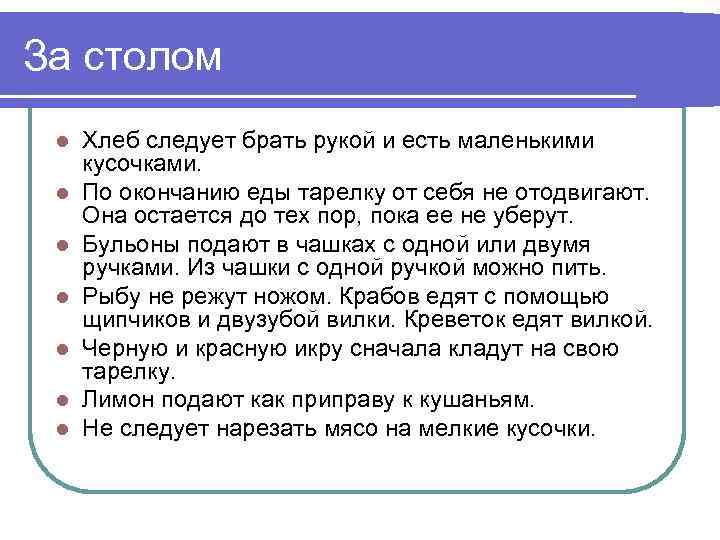 За столом

- Хлеб следует брать рукой и есть маленькими кусочками.
- По окончанию еды тарелку от себя не отодвигают. Она остается до тех пор, пока ее не уберут.
- Бульоны подают в чашках с одной или двумя ручками. Из чашки с одной ручкой можно пить.
- Рыбу не режут ножом. Крабов едят с помощью щипчиков и двузубой вилки. Креветок едят вилкой.
- Черную и красную икру сначала кладут на свою тарелку.
- Лимон подают как приправу к кушаньям.
- Не следует нарезать мясо на мелкие кусочки.